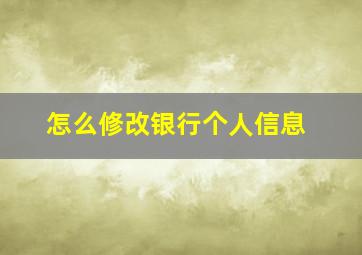 怎么修改银行个人信息